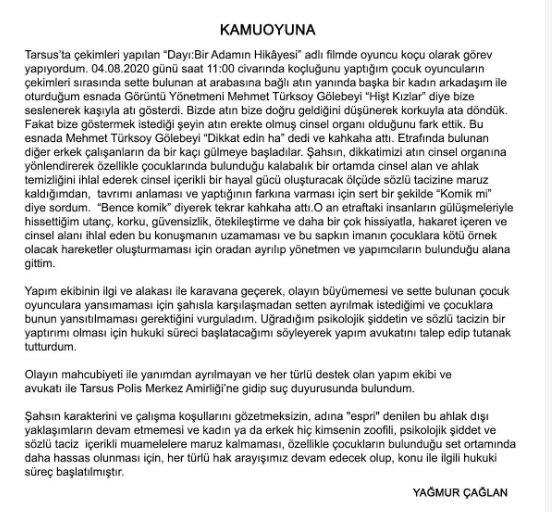 KAMUOYUNA

Tarsus'ta çekimleri yapılan "Dayı:Bir Adamın Hikâyesi" adlı filmde oyuncu koçu olarak görev yapıyordum. 04.08.2020 günü saat 11:00 civarında koçluğunu yaptığım çocuk oyuncuların çekimleri sırasında sette bulunan at arabasına bağlı atın yanında başka bir kadın arkadaşım ile oturduğum esnada Görüntü Yönetmeni Mehmet Türksoy Gölebeyi "Hişt Kızlar" diye bize seslenerek kaşıyla atı gösterdi. Bizde atın bize doğru geldiğini düşünerek korkuyla ata döndük. Fakat bize göstermek istediği şeyin atın erekte olmuş cinsel organı olduğunu fark ettik. Bu esnada Mehmet Türksoy Gölebeyi "Dikkat edin ha" dedi ve kahkaha attı. Etrafında bulunan diğer erkek çalışanların da bir kaçı gülmeye başladılar. Şahsın, dikkatimizi atın cinsel organına yönlendirerek özellikle çocuklarında bulunduğu kalabalık bir ortamda cinsel alan ve ahlak temizliğini ihlal ederek cinsel içerikli bir hayal gücü oluşturacak ölçüde sözlü tacizine maruz kaldığımdan, tavrımı anlaması ve yaptığının farkına varması için sert bir şekilde "Komik mi" diye sordum. "Bence komik" diyerek tekrar kahkaha attı.O an etraftaki insanların gülüşmeleriyle hissettiğim utanç, korku, güvensizlik, ötekileştirme ve daha bir çok hissiyatla, hakaret içeren ve cinsel alanı ihlal eden bu konuşmanın uzamaması ve bu sapkın imanın çocuklara kötü örnek olacak hareketler oluşturmaması için oradan ayrılıp yönetmen ve yapımcıların bulunduğu alana gittim.

Yapım ekibinin ilgi ve alakası ile karavana geçerek, olayın büyümemesi ve sette bulunan çocuk oyunculara yansımaması için şahısla karşılaşmadan setten ayrılmak istediğimi ve çocuklara bunun yansıtılmaması gerektiğini vurguladım. Uğradığım psikolojik şiddetin ve sözlü tacizin bir yaptırımı olması için hukuki süreci başlatacağımı söyleyerek yapım avukatını talep edip tutanak tutturdum.

Olayın mahcubiyeti ile yanımdan ayrılmayan ve her türlü destek olan yapım ekibi ve avukatı ile Tarsus Polis Merkez Amirliği'ne gidip suç duyurusunda bulundum.

Şahsın karakterini ve çalışma koşullarını gözetmeksizin, adına "espri" denilen bu ahlak dışı yaklaşımların devam etmemesi ve kadın ya da erkek hiç kimsenin zoofili, psikolojik şiddet ve sözlü taciz içerikli muamelelere maruz kalmaması, özellikle çocukların bulunduğu set ortamında daha hassas olunması için, her türlü hak arayışımız devam edecek olup, konu ile ilgili hukuki süreç başlatılmıştır.

YAĞMUR ÇAĞLAN